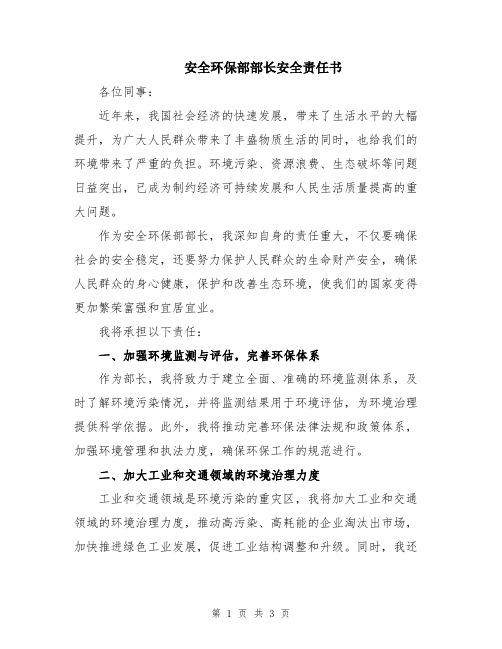 安全环保部部长安全责任书

各位同事：

近年来，我国社会经济的快速发展，带来了生活水平的大幅提升，为广大人民群众带来了丰盛物质生活的同时，也给我们的环境带来了严重的负担。环境污染、资源浪费、生态破坏等问题日益突出，已成为制约经济可持续发展和人民生活质量提高的重大问题。

作为安全环保部部长，我深知自身的责任重大，不仅要确保社会的安全稳定，还要努力保护人民群众的生命财产安全，确保人民群众的身心健康，保护和改善生态环境，使我们的国家变得更加繁荣富强和宜居宜业。

我将承担以下责任：

一、加强环境监测与评估，完善环保体系

作为部长，我将致力于建立全面、准确的环境监测体系，及时了解环境污染情况，并将监测结果用于环境评估，为环境治理提供科学依据。此外，我将推动完善环保法律法规和政策体系，加强环境管理和执法力度，确保环保工作的规范进行。

二、加大工业和交通领域的环境治理力度

工业和交通领域是环境污染的重灾区，我将加大工业和交通领域的环境治理力度，推动高污染、高耗能的企业淘汰出市场，加快推进绿色工业发展，促进工业结构调整和升级。同时，我还

第 1 页 共 3 页